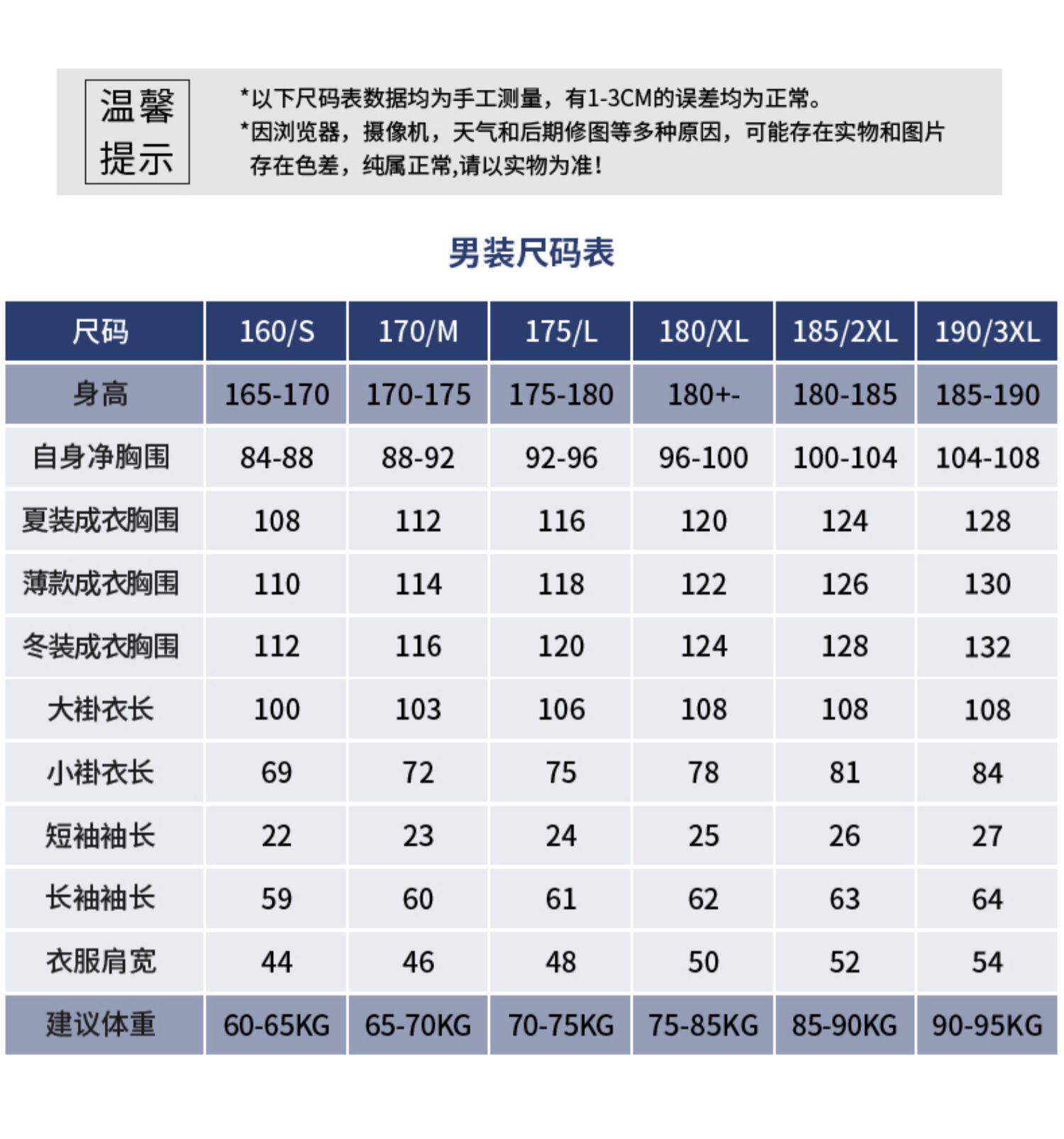 温馨提示

*以下尺码表数据均为手工测量，有1-3CM的误差均为正常。
*因浏览器，摄像机，天气和后期修图等多种原因，可能存在实物和图片存在色差，纯属正常,请以实物为准!

男装尺码表

| 尺码 | 160/S | 170/M | 175/L | 180/XL | 185/2XL | 190/3XL |
|---|---|---|---|---|---|---|
| 身高 | 165-170 | 170-175 | 175-180 | 180+- | 180-185 | 185-190 |
| 自身净胸围 | 84-88 | 88-92 | 92-96 | 96-100 | 100-104 | 104-108 |
| 夏装成衣胸围 | 108 | 112 | 116 | 120 | 124 | 128 |
| 薄款成衣胸围 | 110 | 114 | 118 | 122 | 126 | 130 |
| 冬装成衣胸围 | 112 | 116 | 120 | 124 | 128 | 132 |
| 大褂衣长 | 100 | 103 | 106 | 108 | 108 | 108 |
| 小褂衣长 | 69 | 72 | 75 | 78 | 81 | 84 |
| 短袖袖长 | 22 | 23 | 24 | 25 | 26 | 27 |
| 长袖袖长 | 59 | 60 | 61 | 62 | 63 | 64 |
| 衣服肩宽 | 44 | 46 | 48 | 50 | 52 | 54 |
| 建议体重 | 60-65KG | 65-70KG | 70-75KG | 75-85KG | 85-90KG | 90-95KG |